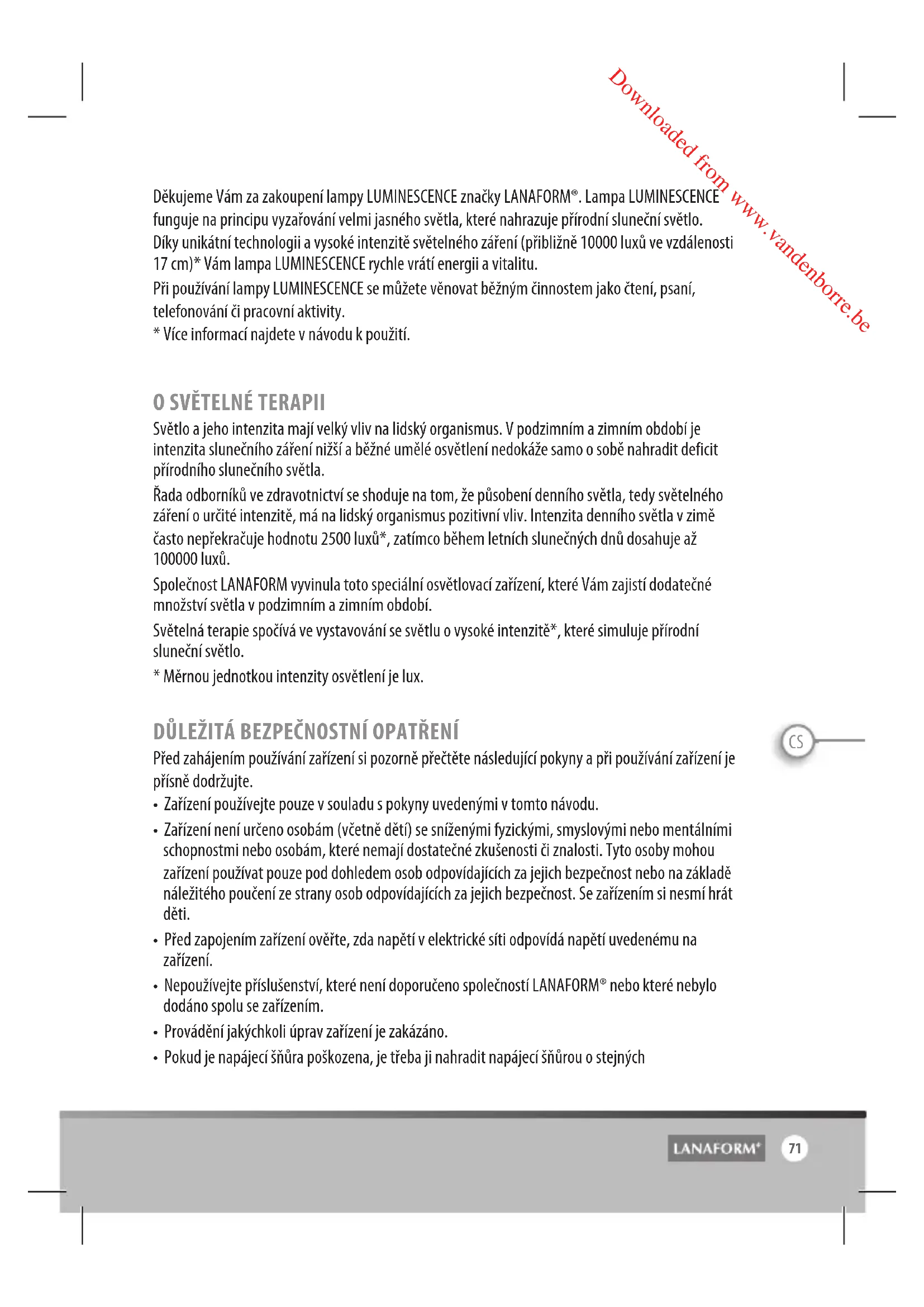 Downloaded from www.vandenborre.be

Děkujeme Vám za zakoupení lampy LUMINESCENCE značky LANAFORM®. Lampa LUMINESCENCE funguje na principu vyzařování velmi jasného světla, které nahrazuje přírodní sluneční světlo. Díky unikátní technologii a vysoké intenzitě světelného záření (přibližně 10000 luxů ve vzdálenosti 17 cm)* Vám lampa LUMINESCENCE rychle vrátí energii a vitalitu.

Při používání lampy LUMINESCENCE se můžete věnovat běžným činnostem jako čtení, psaní, telefonování či pracovní aktivity.

* Více informací najdete v návodu k použití.

O SVĚTELNÉ TERAPII

Světlo a jeho intenzita mají velký vliv na lidský organismus. V podzimním a zimním období je intenzita slunečního záření nižší a běžné umělé osvětlení nedokáže samo o sobě nahradit deficit přírodního slunečního světla.

Řada odborníků ve zdravotnictví se shoduje na tom, že působení denního světla, tedy světelného záření o určité intenzitě, má na lidský organismus pozitivní vliv. Intenzita denního světla v zimě často nepřekračuje hodnotu 2500 luxů*, zatímco během letních slunečných dnů dosahuje až 100000 luxů.

Společnost LANAFORM vyvinula toto speciální osvětlovací zařízení, které Vám zajistí dodatečné množství světla v podzimním a zimním období.

Světelná terapie spočívá ve vystavování se světlu o vysoké intenzitě*, které simuluje přírodní sluneční světlo.

* Měrnou jednotkou intenzity osvětlení je lux.

DŮLEŽITÁ BEZPEČNOSTNÍ OPATŘENÍ

CS

Před zahájením používání zařízení si pozorně přečtěte následující pokyny a při používání zařízení je přísně dodržujte.

• Zařízení používejte pouze v souladu s pokyny uvedenými v tomto návodu.

• Zařízení není určeno osobám (včetně dětí) se sníženými fyzickými, smyslovými nebo mentálními schopnostmi nebo osobám, které nemají dostatečné zkušenosti či znalosti. Tyto osoby mohou zařízení používat pouze pod dohledem osob odpovídajících za jejich bezpečnost nebo na základě náležitého poučení ze strany osob odpovídajících za jejich bezpečnost. Se zařízením si nesmí hrát děti.

• Před zapojením zařízení ověřte, zda napětí v elektrické síti odpovídá napětí uvedenému na zařízení.

• Nepoužívejte příslušenství, které není doporučeno společností LANAFORM® nebo které nebylo dodáno spolu se zařízením.

• Provádění jakýchkoli úprav zařízení je zakázáno.

• Pokud je napájecí šňůra poškozena, je třeba ji nahradit napájecí šňůrou o stejných

LANAFORM® 71